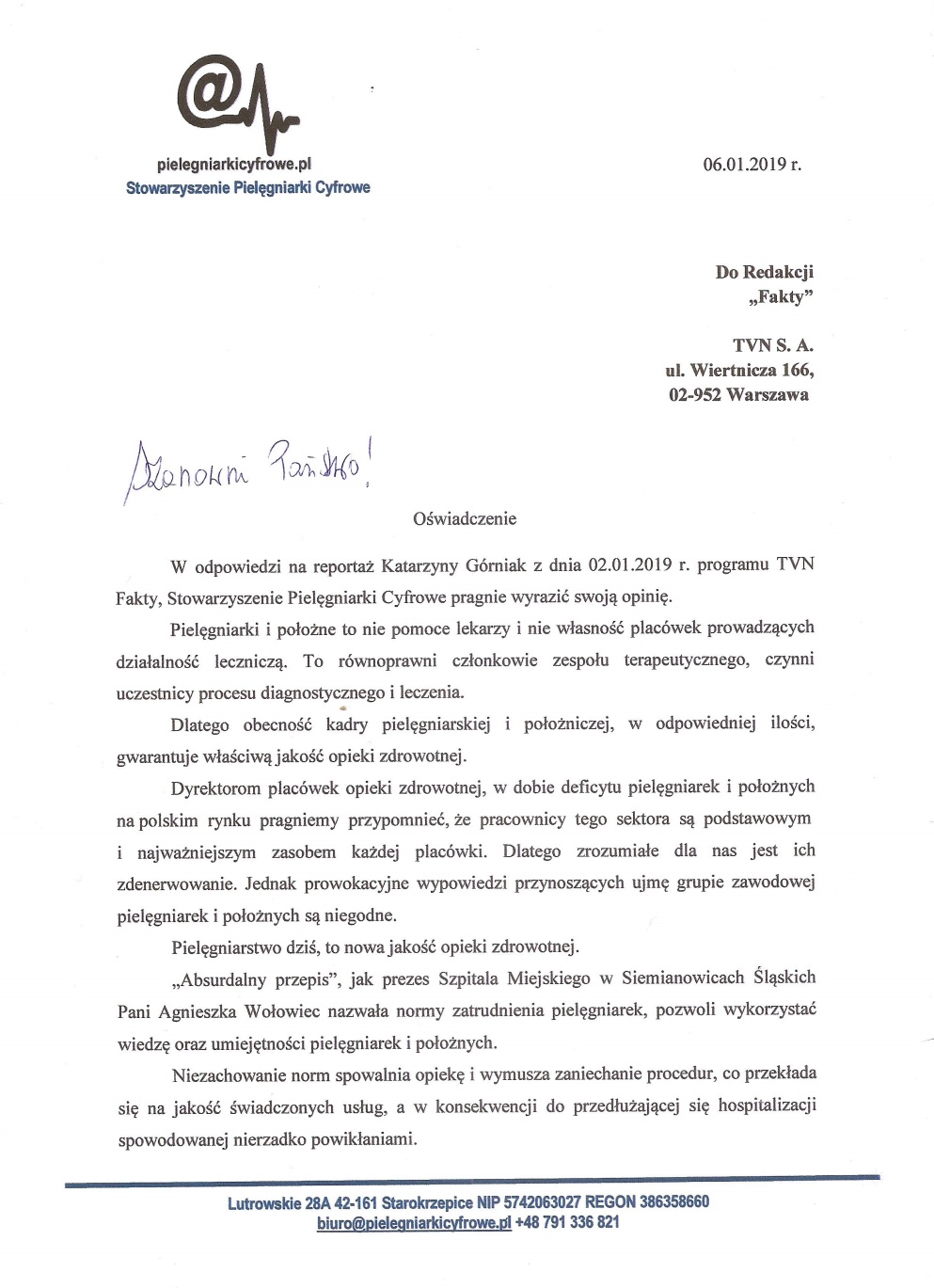 pielegniarkicyfrowe.pl
Stowarzyszenie Pielęgniarki Cyfrowe

06.01.2019 r.

Do Redakcji
„Fakty"

TVN S. A.
ul. Wiertnicza 166,
02-952 Warszawa

Szanowni Państwo!

Oświadczenie

W odpowiedzi na reportaż Katarzyny Górniak z dnia 02.01.2019 r. programu TVN Fakty, Stowarzyszenie Pielęgniarki Cyfrowe pragnie wyrazić swoją opinię.

Pielęgniarki i położne to nie pomoce lekarzy i nie własność placówek prowadzących działalność leczniczą. To równoprawni członkowie zespołu terapeutycznego, czynni uczestnicy procesu diagnostycznego i leczenia.

Dlatego obecność kadry pielęgniarskiej i położniczej, w odpowiedniej ilości, gwarantuje właściwą jakość opieki zdrowotnej.

Dyrektorom placówek opieki zdrowotnej, w dobie deficytu pielęgniarek i położnych na polskim rynku pragniemy przypomnieć, że pracownicy tego sektora są podstawowym i najważniejszym zasobem każdej placówki. Dlatego zrozumiałe dla nas jest ich zdenerwowanie. Jednak prowokacyjne wypowiedzi przynoszących ujmę grupie zawodowej pielęgniarek i położnych są niegodne.

Pielęgniarstwo dziś, to nowa jakość opieki zdrowotnej.

„Absurdalny przepis", jak prezes Szpitala Miejskiego w Siemianowicach Śląskich Pani Agnieszka Wołowiec nazwała normy zatrudnienia pielęgniarek, pozwoli wykorzystać wiedzę oraz umiejętności pielęgniarek i położnych.

Niezachowanie norm spowalnia opiekę i wymusza zaniechanie procedur, co przekłada się na jakość świadczonych usług, a w konsekwencji do przedłużającej się hospitalizacji spowodowanej nierzadko powikłaniami.

Lutrowskie 28A 42-161 Starokrzepice NIP 5742063027 REGON 386358660
biuro@pielegniarkicyfrowe.pl +48 791 336 821